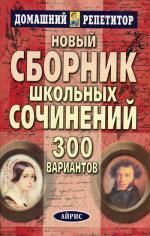 ДОМАШНИЙ РЕПЕТИТОР

НОВЫЙ СБОРНИК ШКОЛЬНЫХ СОЧИНЕНИЙ

300 ВАРИАНТОВ

АЙРИС